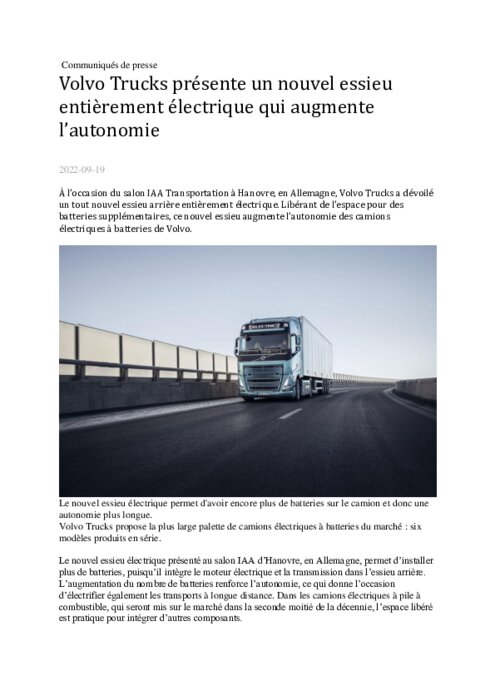 Communiqués de presse

Volvo Trucks présente un nouvel essieu entièrement électrique qui augmente l'autonomie

2022-09-19

À l'occasion du salon IAA Transportation à Hanovre, en Allemagne, Volvo Trucks a dévoilé un tout nouvel essieu arrière entièrement électrique. Libérant de l'espace pour des batteries supplémentaires, ce nouvel essieu augmente l'autonomie des camions électriques à batteries de Volvo.

ELECTRIC

Le nouvel essieu électrique permet d'avoir encore plus de batteries sur le camion et donc une autonomie plus longue.
Volvo Trucks propose la plus large palette de camions électriques à batteries du marché : six modèles produits en série.

Le nouvel essieu électrique présenté au salon IAA d'Hanovre, en Allemagne, permet d'installer plus de batteries, puisqu'il intègre le moteur électrique et la transmission dans l'essieu arrière. L'augmentation du nombre de batteries renforce l'autonomie, ce qui donne l'occasion d'électrifier également les transports à longue distance. Dans les camions électriques à pile à combustible, qui seront mis sur le marché dans la seconde moitié de la décennie, l'espace libéré est pratique pour intégrer d'autres composants.